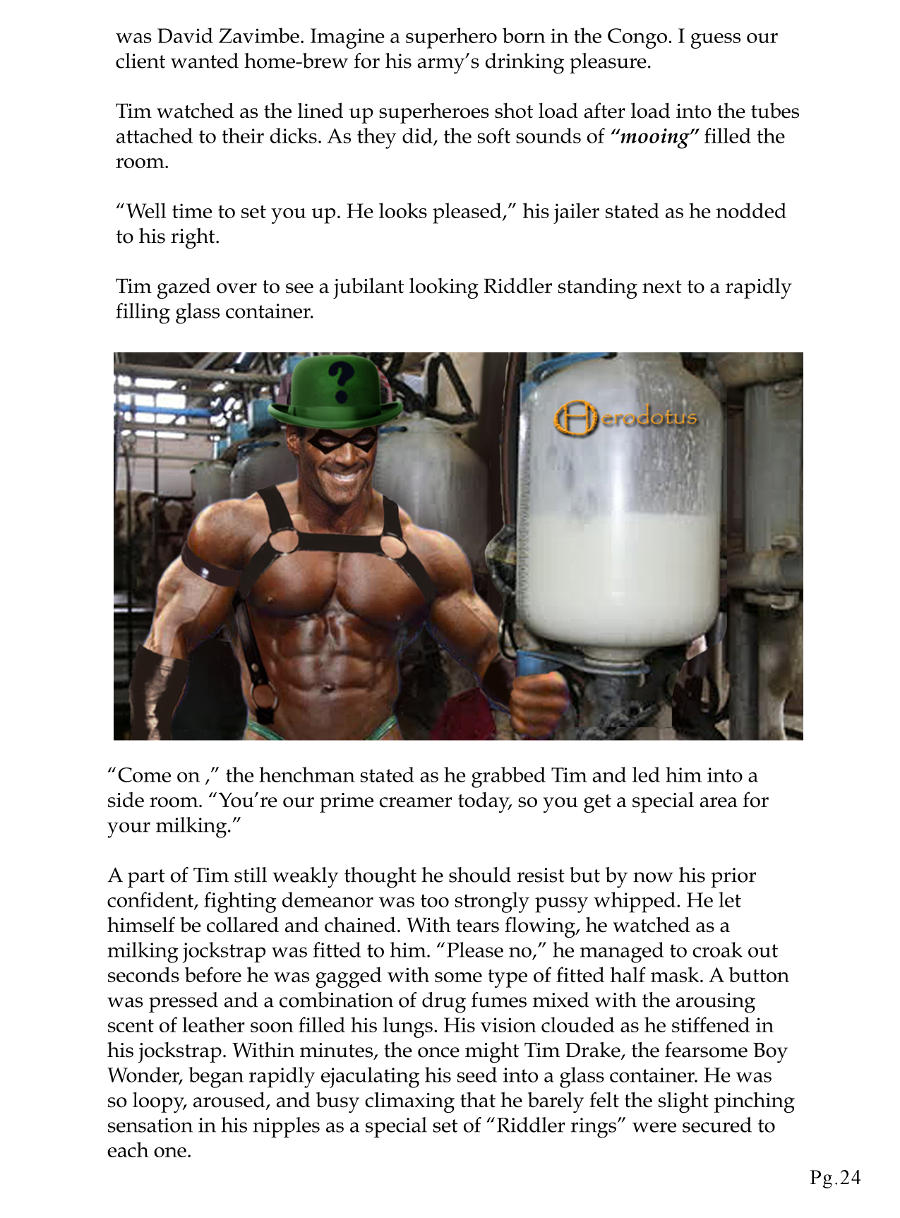 was David Zavimbe. Imagine a superhero born in the Congo. I guess our client wanted home-brew for his army's drinking pleasure.

Tim watched as the lined up superheroes shot load after load into the tubes attached to their dicks. As they did, the soft sounds of "mooing" filled the room.

"Well time to set you up. He looks pleased," his jailer stated as he nodded to his right.

Tim gazed over to see a jubilant looking Riddler standing next to a rapidly filling glass container.

Herodotus

"Come on ," the henchman stated as he grabbed Tim and led him into a side room. "You're our prime creamer today, so you get a special area for your milking."

A part of Tim still weakly thought he should resist but by now his prior confident, fighting demeanor was too strongly pussy whipped. He let himself be collared and chained. With tears flowing, he watched as a milking jockstrap was fitted to him. "Please no," he managed to croak out seconds before he was gagged with some type of fitted half mask. A button was pressed and a combination of drug fumes mixed with the arousing scent of leather soon filled his lungs. His vision clouded as he stiffened in his jockstrap. Within minutes, the once might Tim Drake, the fearsome Boy Wonder, began rapidly ejaculating his seed into a glass container. He was so loopy, aroused, and busy climaxing that he barely felt the slight pinching sensation in his nipples as a special set of "Riddler rings" were secured to each one.

Pg.24